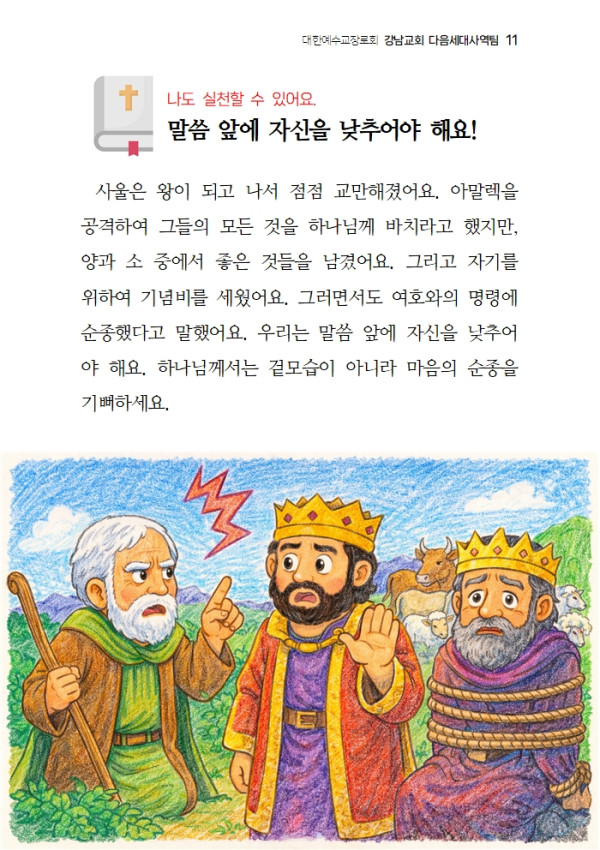 대한예수교장로회 강남교회 다음세대사역팀 11

나도 실천할 수 있어요.
말씀 앞에 자신을 낮추어야 해요!

사울은 왕이 되고 나서 점점 교만해졌어요. 아말렉을 공격하여 그들의 모든 것을 하나님께 바치라고 했지만, 양과 소 중에서 좋은 것들을 남겼어요. 그리고 자기를 위하여 기념비를 세웠어요. 그러면서도 여호와의 명령에 순종했다고 말했어요. 우리는 말씀 앞에 자신을 낮추어야 해요. 하나님께서는 겉모습이 아니라 마음의 순종을 기뻐하세요.